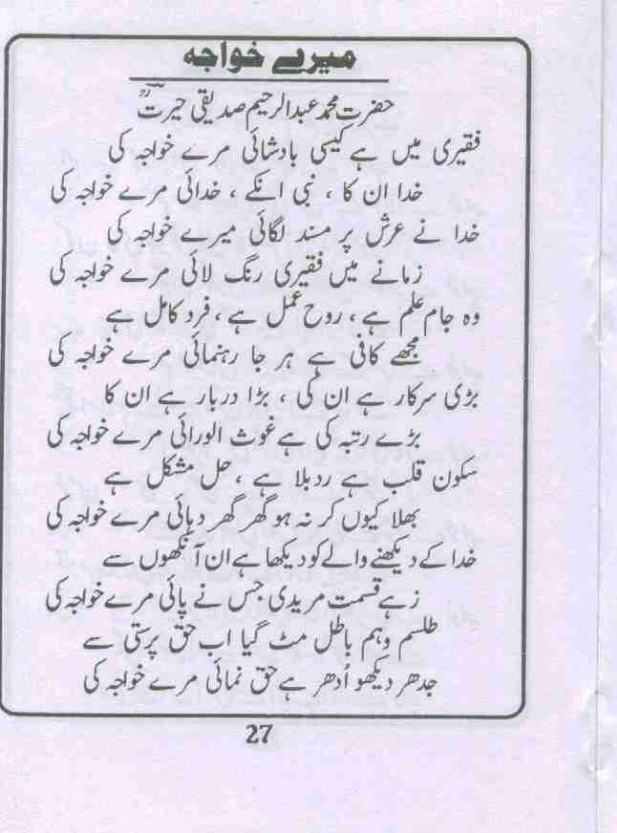 میرے خواجہ

حضرت محمد عبدالرحیم صدیقی حیرتؔ

فقیری میں ہے کیسی بادشائی مرے خواجہ کی
خدا ان کا ، نبی انکے ، خدائی مرے خواجہ کی

خدا نے عرش پر مسند لگائی میرے خواجہ کی
زمانے میں فقیری رنگ لائی مرے خواجہ کی

وہ جام علم ہے ، روح عمل ہے ، فرد کامل ہے
مجھے کافی ہے ہر جا رہنمائی مرے خواجہ کی

بڑی سرکار ہے ان کی ، بڑا دربار ہے ان کا
بڑے رتبہ کی ہے غوث الورائی مرے خواجہ کی

سکون قلب ہے ردبلا ہے ، حل مشکل ہے
بھلا کیوں کر نہ ہو گھر گھر دہائی مرے خواجہ کی

خدا کے دیکھنے والے کو دیکھا ہے ان آنکھوں سے
زہے قسمت مریدی جس نے پائی مرے خواجہ کی

طلسم وہم باطل مٹ گیا اب حق پرستی سے
جدھر دیکھو اُدھر ہے حق نمائی مرے خواجہ کی

27